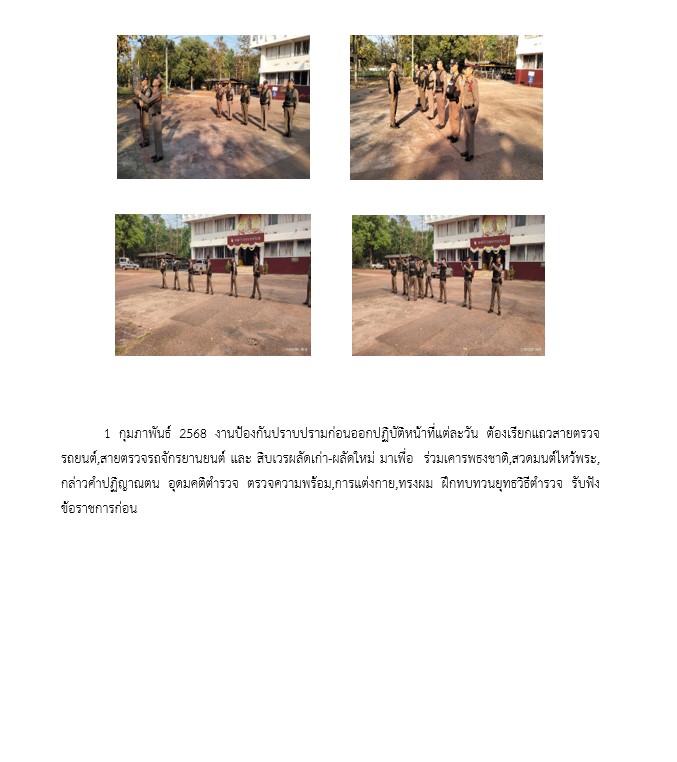 1 กุมภาพันธ์ 2568 งานป้องกันปราบปรามก่อนออกปฏิบัติหน้าที่แต่ละวัน ต้องเรียกแถวสายตรวจรถยนต์,สายตรวจรถจักรยานยนต์ และ สิบเวรผลัดเก่า-ผลัดใหม่ มาเพื่อ ร่วมเคารพธงชาติ,สวดมนต์ไหว้พระ,กล่าวคำปฏิญาณตน อุดมคติตำรวจ ตรวจความพร้อม,การแต่งกาย,ทรงผม ฝึกทบทวนยุทธวิธีตำรวจ รับฟังข้อราชการก่อน